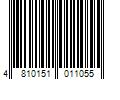 4 810151 011055